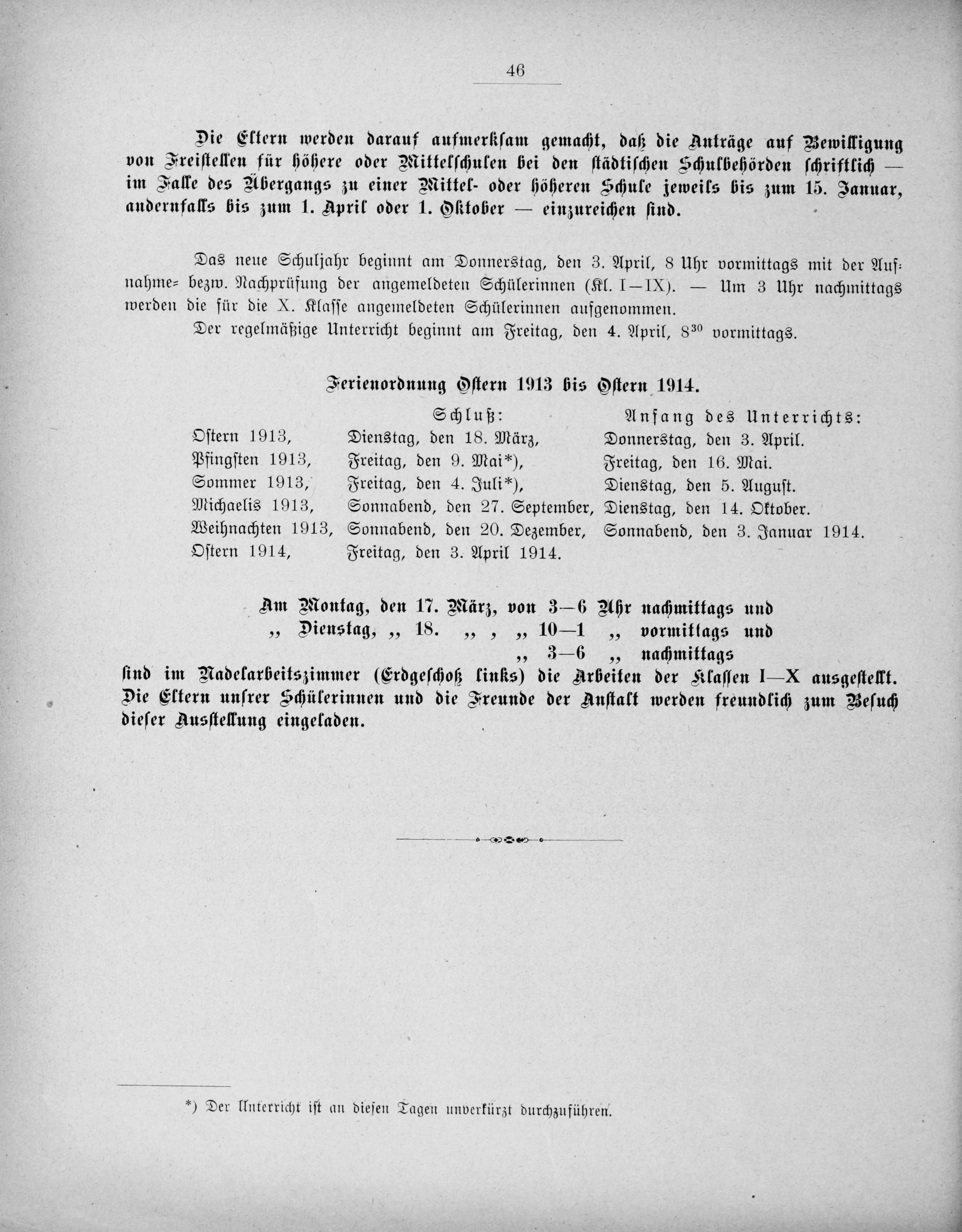 46

Die Eltern werden darauf aufmerksam gemacht, daß die Anträge auf Bewilligung von Freistellen für höhere oder Mittelschulen bei den städtischen Schulbehörden schriftlich — im Falle des Übergangs zu einer Mittel- oder höheren Schule jeweils bis zum 15. Januar, andernfalls bis zum 1. April oder 1. Oktober — einzureichen sind.

Das neue Schuljahr beginnt am Donnerstag, den 3. April, 8 Uhr vormittags mit der Aufnahme- bezw. Nachprüfung der angemeldeten Schülerinnen (Kl. I—IX). — Um 3 Uhr nachmittags werden die für die X. Klasse angemeldeten Schülerinnen aufgenommen.

Der regelmäßige Unterricht beginnt am Freitag, den 4. April, $8^{30}$ vormittags.

Ferienordnung Ostern 1913 bis Ostern 1914.

| | Schluß: | Anfang des Unterrichts: |
|---|---|---|
| Ostern 1913, | Dienstag, den 18. März, | Donnerstag, den 3. April. |
| Pfingsten 1913, | Freitag, den 9. Mai*), | Freitag, den 16. Mai. |
| Sommer 1913, | Freitag, den 4. Juli*), | Dienstag, den 5. August. |
| Michaelis 1913, | Sonnabend, den 27. September, | Dienstag, den 14. Oktober. |
| Weihnachten 1913, | Sonnabend, den 20. Dezember, | Sonnabend, den 3. Januar 1914. |
| Ostern 1914, | Freitag, den 3. April 1914. | |

Am Montag, den 17. März, von 3—6 Uhr nachmittags und
„ Dienstag, „ 18. „ , „ 10—1 „ vormittags und
„ 3—6 „ nachmittags
sind im Nadelarbeitszimmer (Erdgeschoß links) die Arbeiten der Klassen I—X ausgestellt. Die Eltern unsrer Schülerinnen und die Freunde der Anstalt werden freundlich zum Besuch dieser Ausstellung eingeladen.

*) Der Unterricht ist an diesen Tagen unverkürzt durchzuführen.